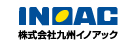 INOAC
株式会社九州イノアック